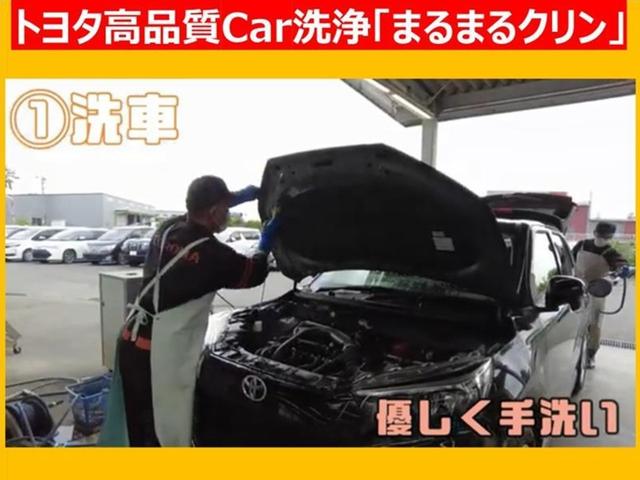 トヨタ高品質Car洗浄「まるまるクリン」

①洗車

優しく手洗い